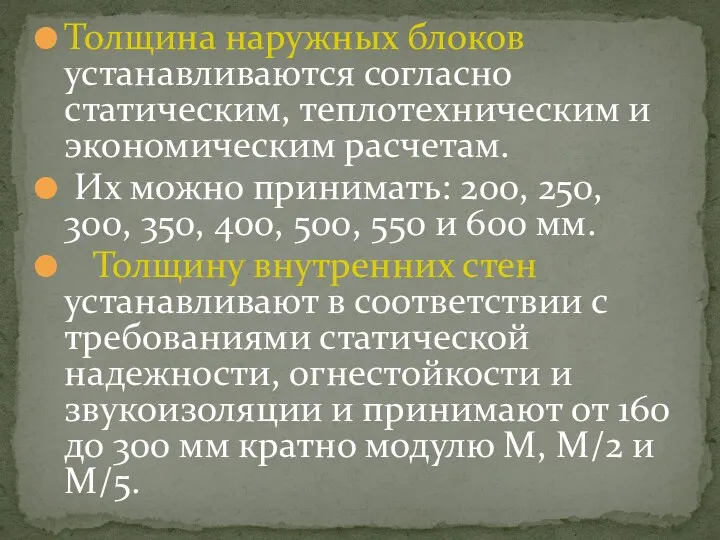 Толщина наружных блоков устанавливаются согласно статическим, теплотехническим и экономическим расчетам.

Их можно принимать: 200, 250, 300, 350, 400, 500, 550 и 600 мм.

Толщину внутренних стен устанавливают в соответствии с требованиями статической надежности, огнестойкости и звукоизоляции и принимают от 160 до 300 мм кратно модулю М, М/2 и М/5.